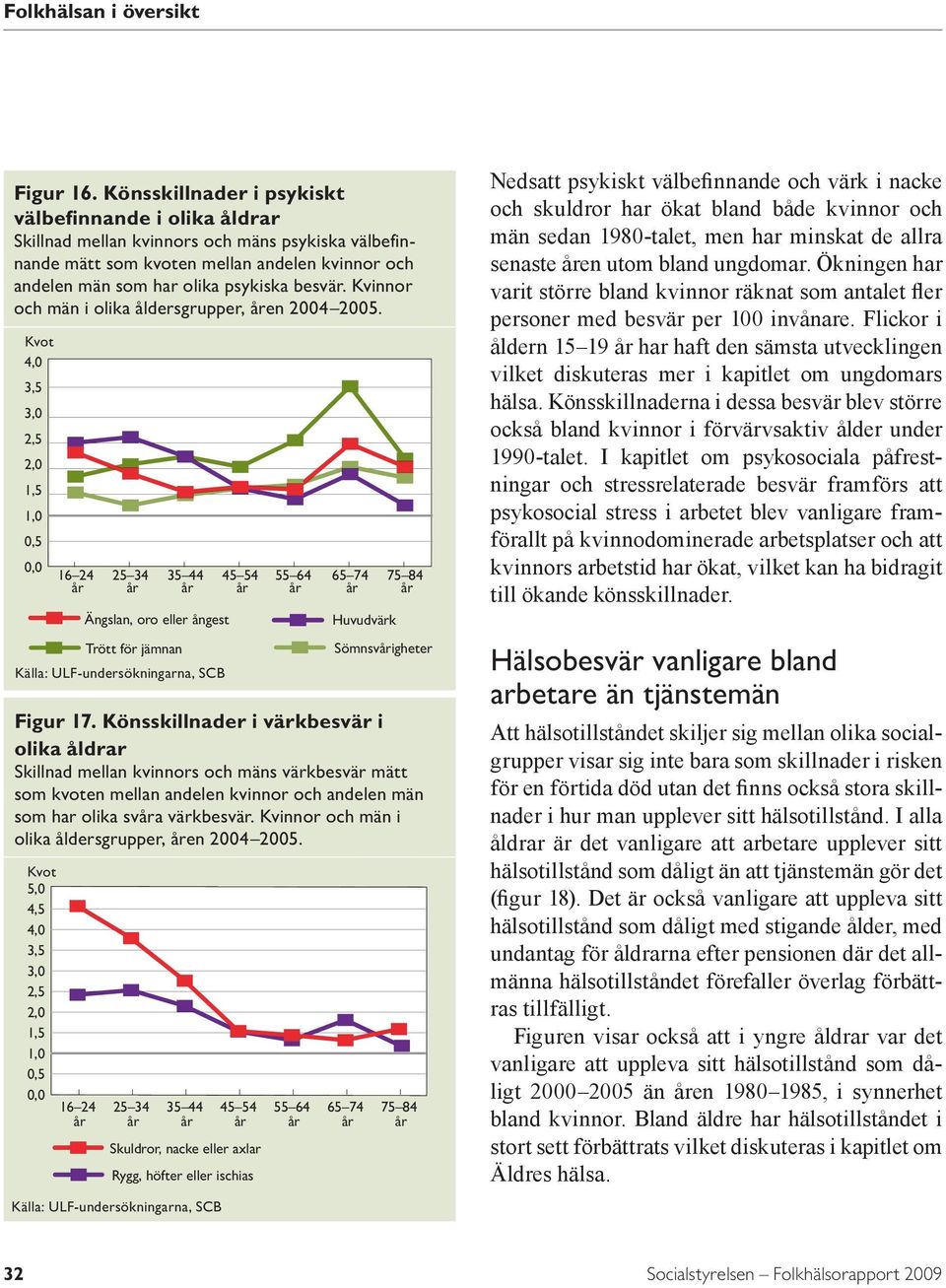 Folkhälsan i översikt

Figur 16. Könsskillnader i psykiskt välbefinnande i olika åldrar
Skillnad mellan kvinnors och mäns psykiska välbefinnande mätt som kvoten mellan andelen kvinnor och andelen män som har olika psykiska besvär. Kvinnor och män i olika åldersgrupper, åren 2004–2005.

Kvot
4,0
3,5
3,0
2,5
2,0
1,5
1,0
0,5
0,0
16–24 år 25–34 år 35–44 år 45–54 år 55–64 år 65–74 år 75–84 år

Ängslan, oro eller ångest
Huvudvärk
Trött för jämnan
Sömnsvårigheter
Källa: ULF-undersökningarna, SCB

Figur 17. Könsskillnader i värkbesvär i olika åldrar
Skillnad mellan kvinnors och mäns värkbesvär mätt som kvoten mellan andelen kvinnor och andelen män som har olika svåra värkbesvär. Kvinnor och män i olika åldersgrupper, åren 2004–2005.

Kvot
5,0
4,5
4,0
3,5
3,0
2,5
2,0
1,5
1,0
0,5
0,0
16–24 år 25–34 år 35–44 år 45–54 år 55–64 år 65–74 år 75–84 år

Skuldror, nacke eller axlar
Rygg, höfter eller ischias
Källa: ULF-undersökningarna, SCB

Nedsatt psykiskt välbefinnande och värk i nacke och skuldror har ökat bland både kvinnor och män sedan 1980-talet, men har minskat de allra senaste åren utom bland ungdomar. Ökningen har varit större bland kvinnor räknat som antalet fler personer med besvär per 100 invånare. Flickor i åldern 15–19 år har haft den sämsta utvecklingen vilket diskuteras mer i kapitlet om ungdomars hälsa. Könsskillnaderna i dessa besvär blev större också bland kvinnor i förvärvsaktiv ålder under 1990-talet. I kapitlet om psykosociala påfrestningar och stressrelaterade besvär framförs att psykosocial stress i arbetet blev vanligare framförallt på kvinnodominerade arbetsplatser och att kvinnors arbetstid har ökat, vilket kan ha bidragit till ökande könsskillnader.

Hälsobesvär vanligare bland arbetare än tjänstemän

Att hälsotillståndet skiljer sig mellan olika socialgrupper visar sig inte bara som skillnader i risken för en förtida död utan det finns också stora skillnader i hur man upplever sitt hälsotillstånd. I alla åldrar är det vanligare att arbetare upplever sitt hälsotillstånd som dåligt än att tjänstemän gör det (figur 18). Det är också vanligare att uppleva sitt hälsotillstånd som dåligt med stigande ålder, med undantag för åldrarna efter pensionen där det allmänna hälsotillståndet förefaller överlag förbättras tillfälligt.

Figuren visar också att i yngre åldrar var det vanligare att uppleva sitt hälsotillstånd som dåligt 2000–2005 än åren 1980–1985, i synnerhet bland kvinnor. Bland äldre har hälsotillståndet i stort sett förbättrats vilket diskuteras i kapitlet om Äldres hälsa.

32
Socialstyrelsen – Folkhälsorapport 2009